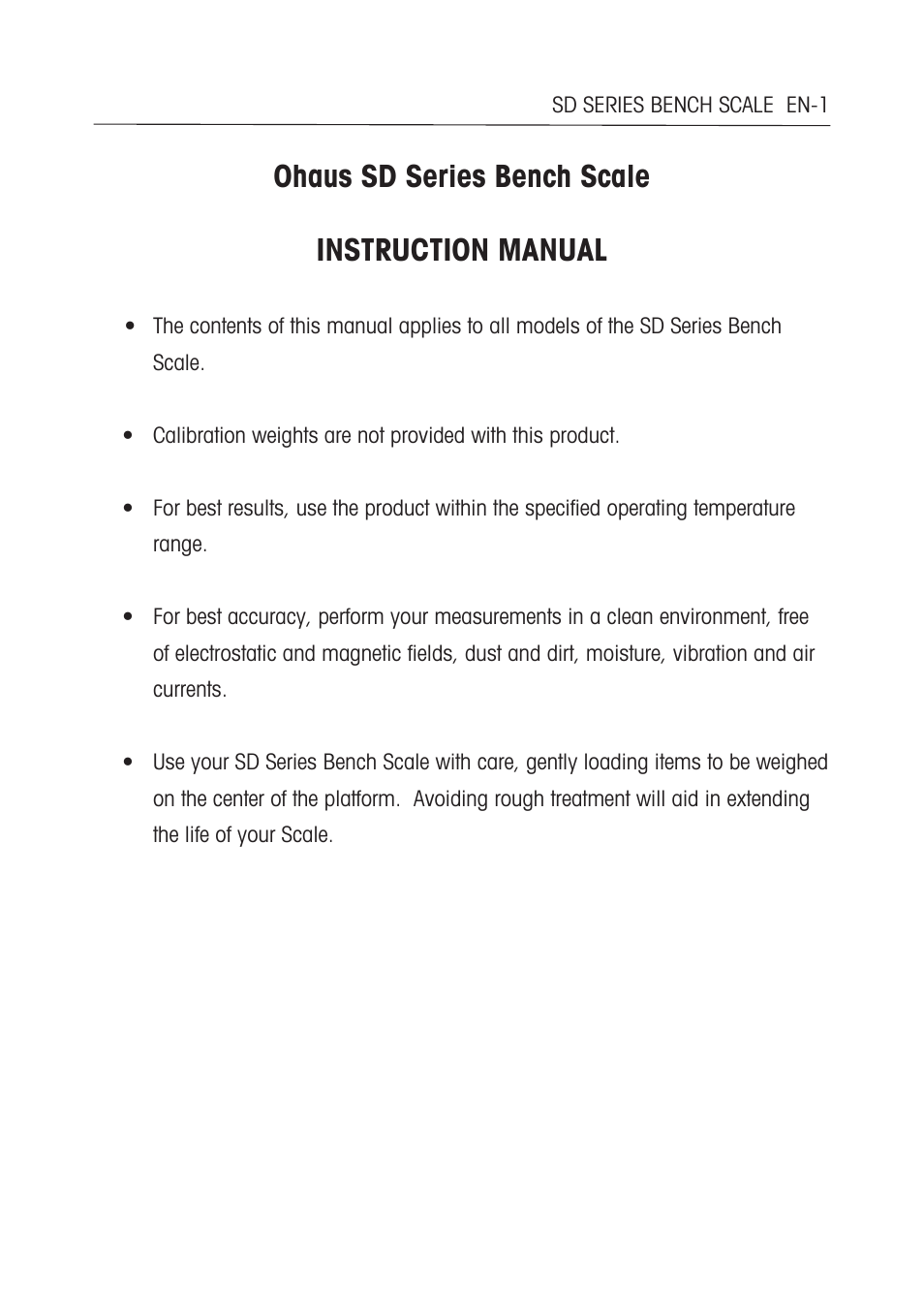 SD SERIES BENCH SCALE EN-1

Ohaus SD Series Bench Scale

INSTRUCTION MANUAL

• The contents of this manual applies to all models of the SD Series Bench Scale.

• Calibration weights are not provided with this product.

• For best results, use the product within the specified operating temperature range.

• For best accuracy, perform your measurements in a clean environment, free of electrostatic and magnetic fields, dust and dirt, moisture, vibration and air currents.

• Use your SD Series Bench Scale with care, gently loading items to be weighed on the center of the platform. Avoiding rough treatment will aid in extending the life of your Scale.